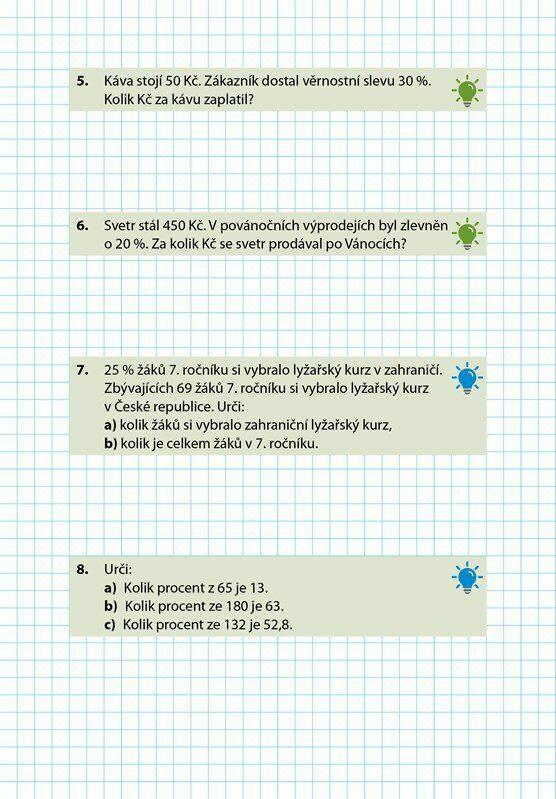 5. Káva stojí 50 Kč. Zákazník dostal věrnostní slevu 30 %. Kolik Kč za kávu zaplatil?

6. Svetr stál 450 Kč. V povánočních výprodejích byl zlevněn o 20 %. Za kolik Kč se svetr prodával po Vánocích?

7. 25 % žáků 7. ročníku si vybralo lyžařský kurz v zahraničí. Zbývajících 69 žáků 7. ročníku si vybralo lyžařský kurz v České republice. Urči:
a) kolik žáků si vybralo zahraniční lyžařský kurz,
b) kolik je celkem žáků v 7. ročníku.

8. Urči:
a) Kolik procent z 65 je 13.
b) Kolik procent ze 180 je 63.
c) Kolik procent ze 132 je 52,8.